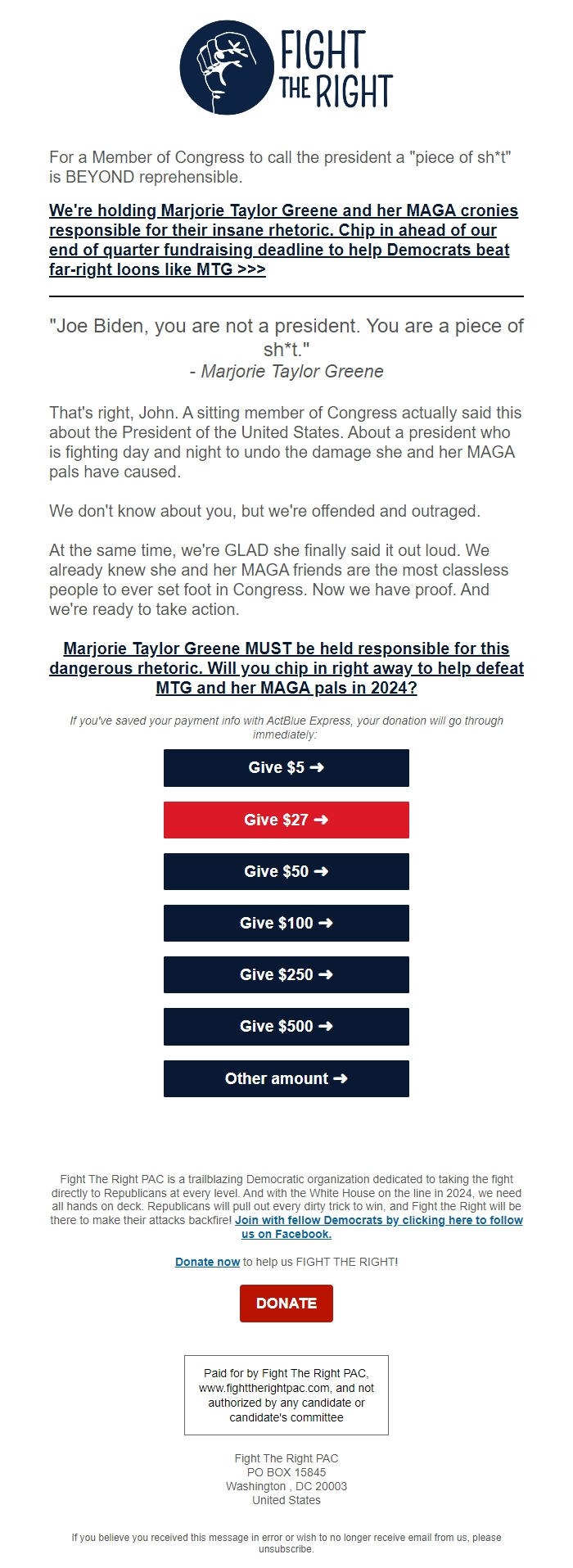 FIGHT THE RIGHT

For a Member of Congress to call the president a "piece of sh*t" is BEYOND reprehensible.

We're holding Marjorie Taylor Greene and her MAGA cronies responsible for their insane rhetoric. Chip in ahead of our end of quarter fundraising deadline to help Democrats beat far-right loons like MTG >>>

"Joe Biden, you are not a president. You are a piece of sh*t."
- Marjorie Taylor Greene

That's right, John. A sitting member of Congress actually said this about the President of the United States. About a president who is fighting day and night to undo the damage she and her MAGA pals have caused.

We don't know about you, but we're offended and outraged.

At the same time, we're GLAD she finally said it out loud. We already knew she and her MAGA friends are the most classless people to ever set foot in Congress. Now we have proof. And we're ready to take action.

Marjorie Taylor Greene MUST be held responsible for this dangerous rhetoric. Will you chip in right away to help defeat MTG and her MAGA pals in 2024?

If you've saved your payment info with ActBlue Express, your donation will go through immediately:

Give $5 ➜

Give $27 ➜

Give $50 ➜

Give $100 ➜

Give $250 ➜

Give $500 ➜

Other amount ➜

Fight The Right PAC is a trailblazing Democratic organization dedicated to taking the fight directly to Republicans at every level. And with the White House on the line in 2024, we need all hands on deck. Republicans will pull out every dirty trick to win, and Fight the Right will be there to make their attacks backfire! Join with fellow Democrats by clicking here to follow us on Facebook.

Donate now to help us FIGHT THE RIGHT!

DONATE

Paid for by Fight The Right PAC, www.fighttherightpac.com, and not authorized by any candidate or candidate's committee

Fight The Right PAC
PO BOX 15845
Washington , DC 20003
United States

If you believe you received this message in error or wish to no longer receive email from us, please unsubscribe.